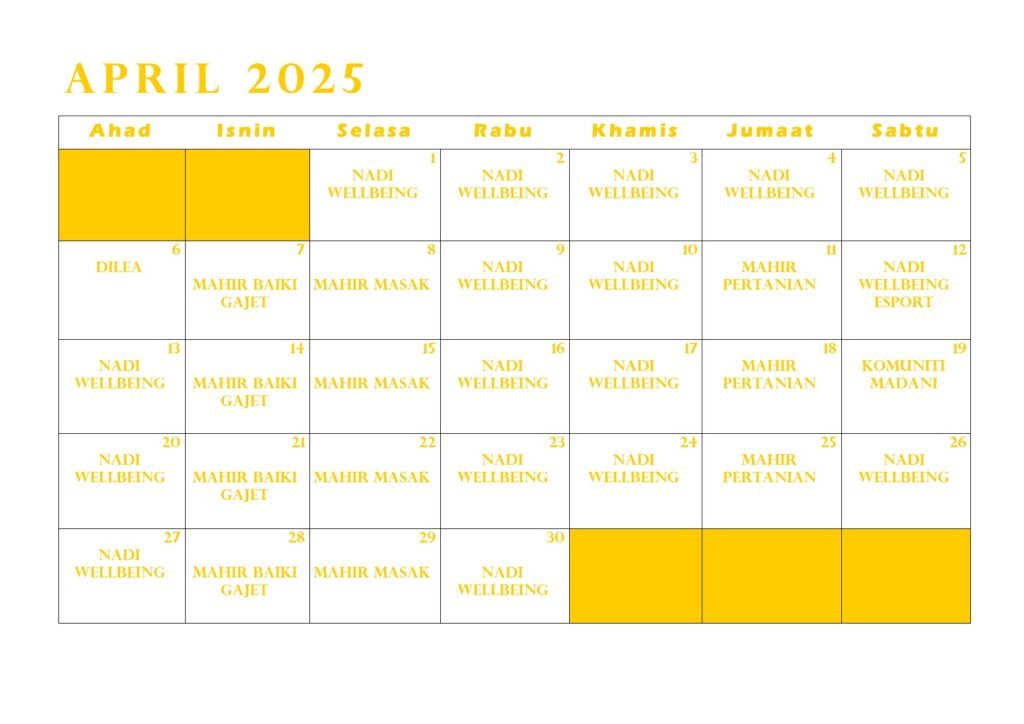 APRIL 2025

| Ahad | Isnin | Selasa | Rabu | Khamis | Jumaat | Sabtu |
|---|---|---|---|---|---|---|
| | | 1 NADI WELLBEING | 2 NADI WELLBEING | 3 NADI WELLBEING | 4 NADI WELLBEING | 5 NADI WELLBEING |
| 6 DILEA | 7 MAHIR BAIKI GAJET | 8 MAHIR MASAK | 9 NADI WELLBEING | 10 NADI WELLBEING | 11 MAHIR PERTANIAN | 12 NADI WELLBEING ESPORT |
| 13 NADI WELLBEING | 14 MAHIR BAIKI GAJET | 15 MAHIR MASAK | 16 NADI WELLBEING | 17 NADI WELLBEING | 18 MAHIR PERTANIAN | 19 KOMUNITI MADANI |
| 20 NADI WELLBEING | 21 MAHIR BAIKI GAJET | 22 MAHIR MASAK | 23 NADI WELLBEING | 24 NADI WELLBEING | 25 MAHIR PERTANIAN | 26 NADI WELLBEING |
| 27 NADI WELLBEING | 28 MAHIR BAIKI GAJET | 29 MAHIR MASAK | 30 NADI WELLBEING | | | |